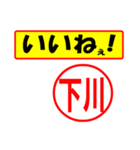 いいねぇ!

下川